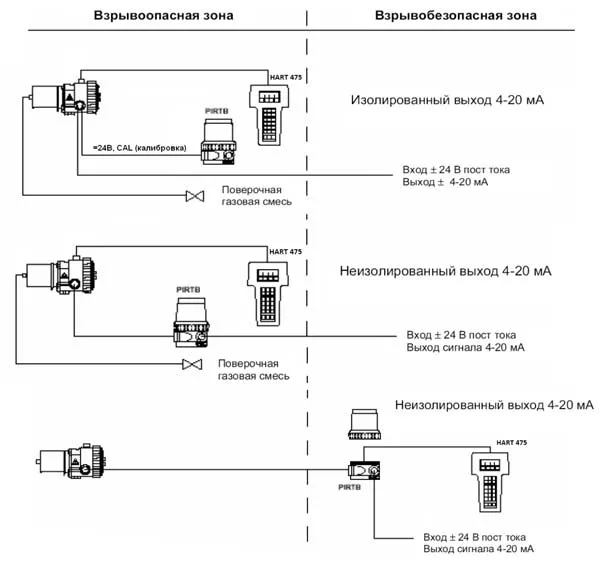 Взрывоопасная зона

Взрывобезопасная зона

HART 475

Изолированный выход 4-20 мА

PIRTB

=24В, CAL (калибровка)

Вход ± 24 В пост тока
Выход ± 4-20 мА

Поверочная газовая смесь

HART 475

Неизолированный выход 4-20 мА

PIRTB

Вход ± 24 В пост тока
Выход сигнала 4-20 мА

Поверочная газовая смесь

Неизолированный выход 4-20 мА

HART 475

PIRTB

Вход ± 24 В пост тока
Выход сигнала 4-20 мА